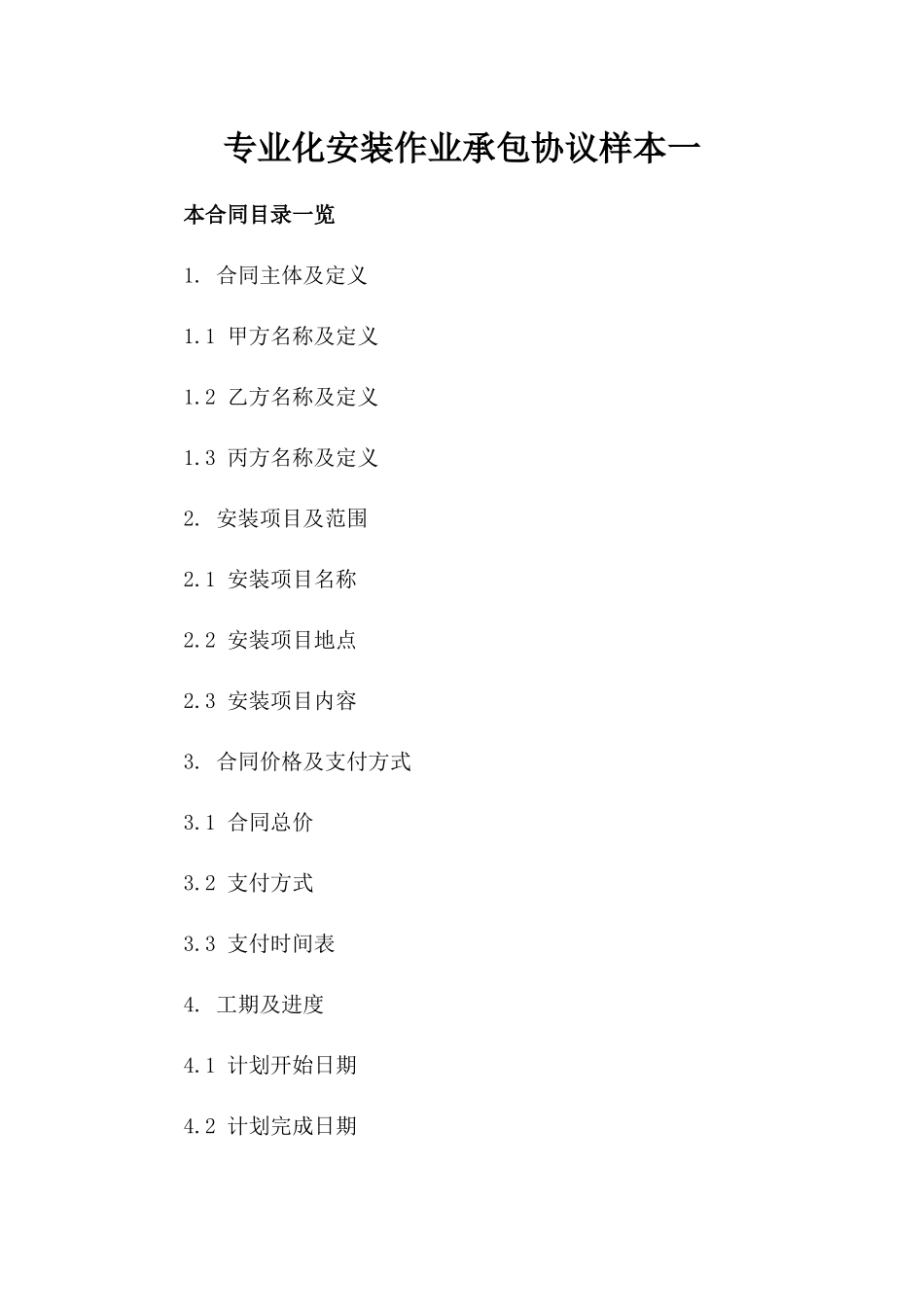 专业化安装作业承包协议样本一

本合同目录一览

1. 合同主体及定义

1.1 甲方名称及定义

1.2 乙方名称及定义

1.3 丙方名称及定义

2. 安装项目及范围

2.1 安装项目名称

2.2 安装项目地点

2.3 安装项目内容

3. 合同价格及支付方式

3.1 合同总价

3.2 支付方式

3.3 支付时间表

4. 工期及进度

4.1 计划开始日期

4.2 计划完成日期